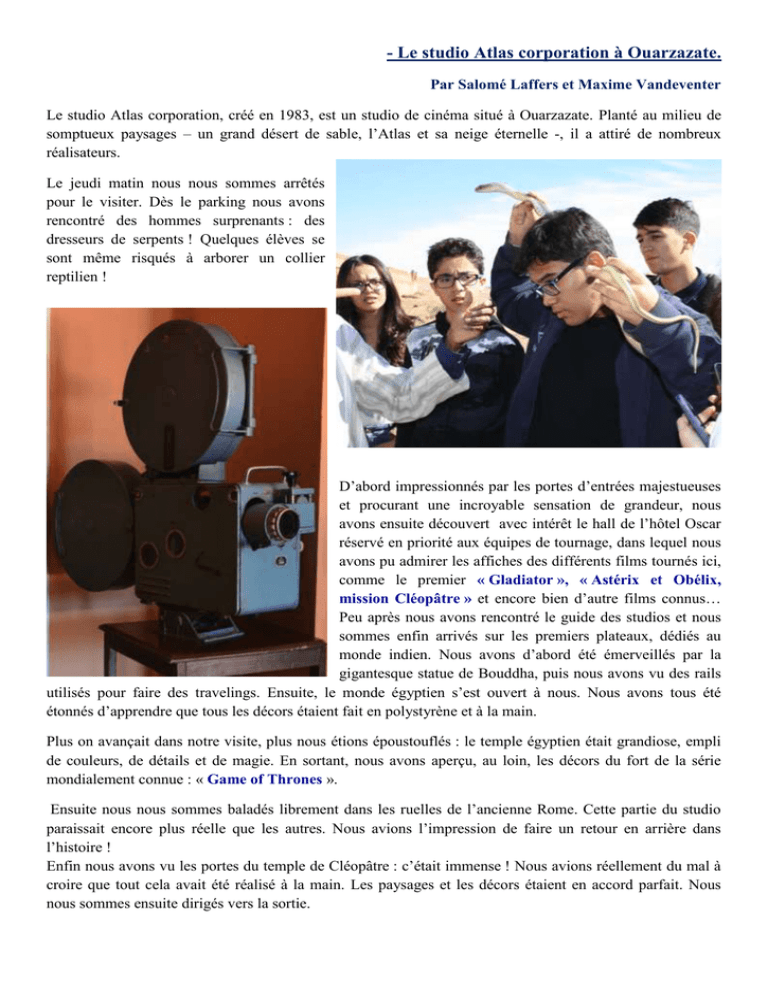 - Le studio Atlas corporation à Ouarzazate.

Par Salomé Laffers et Maxime Vandeventer

Le studio Atlas corporation, créé en 1983, est un studio de cinéma situé à Ouarzazate. Planté au milieu de somptueux paysages – un grand désert de sable, l'Atlas et sa neige éternelle -, il a attiré de nombreux réalisateurs.

Le jeudi matin nous nous sommes arrêtés pour le visiter. Dès le parking nous avons rencontré des hommes surprenants : des dresseurs de serpents ! Quelques élèves se sont même risqués à arborer un collier reptilien !

D'abord impressionnés par les portes d'entrées majestueuses et procurant une incroyable sensation de grandeur, nous avons ensuite découvert avec intérêt le hall de l'hôtel Oscar réservé en priorité aux équipes de tournage, dans lequel nous avons pu admirer les affiches des différents films tournés ici, comme le premier « Gladiator », « Astérix et Obélix, mission Cléopâtre » et encore bien d'autre films connus… Peu après nous avons rencontré le guide des studios et nous sommes enfin arrivés sur les premiers plateaux, dédiés au monde indien. Nous avons d'abord été émerveillés par la gigantesque statue de Bouddha, puis nous avons vu des rails utilisés pour faire des travelings. Ensuite, le monde égyptien s'est ouvert à nous. Nous avons tous été étonnés d'apprendre que tous les décors étaient fait en polystyrène et à la main.

Plus on avançait dans notre visite, plus nous étions époustouflés : le temple égyptien était grandiose, empli de couleurs, de détails et de magie. En sortant, nous avons aperçu, au loin, les décors du fort de la série mondialement connue : « Game of Thrones ».

Ensuite nous nous sommes baladés librement dans les ruelles de l'ancienne Rome. Cette partie du studio paraissait encore plus réelle que les autres. Nous avions l'impression de faire un retour en arrière dans l'histoire !
Enfin nous avons vu les portes du temple de Cléopâtre : c'était immense ! Nous avions réellement du mal à croire que tout cela avait été réalisé à la main. Les paysages et les décors étaient en accord parfait. Nous nous sommes ensuite dirigés vers la sortie.